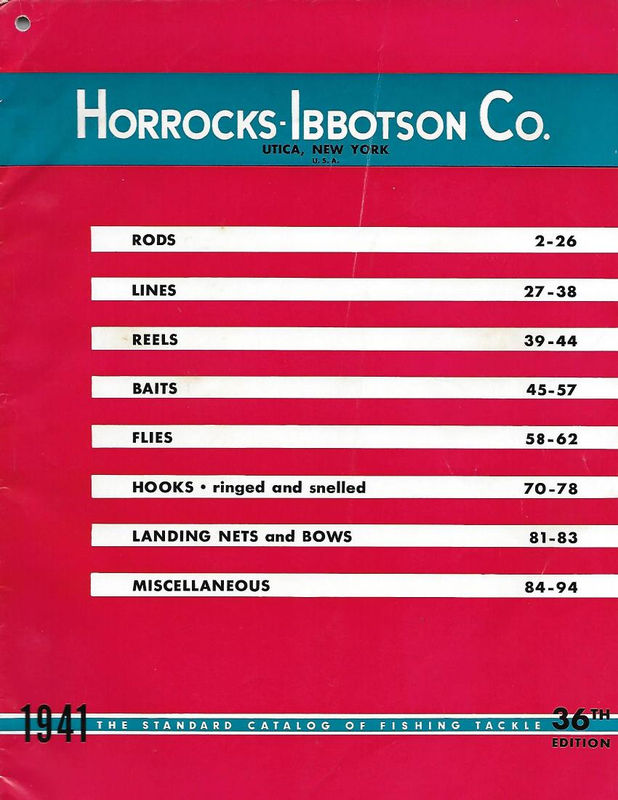 HORROCKS-IBBOTSON CO.
UTICA, NEW YORK
U. S. A.

RODS 2-26

LINES 27-38

REELS 39-44

BAITS 45-57

FLIES 58-62

HOOKS • ringed and snelled 70-78

LANDING NETS and BOWS 81-83

MISCELLANEOUS 84-94

1941 THE STANDARD CATALOG OF FISHING TACKLE 36TH EDITION